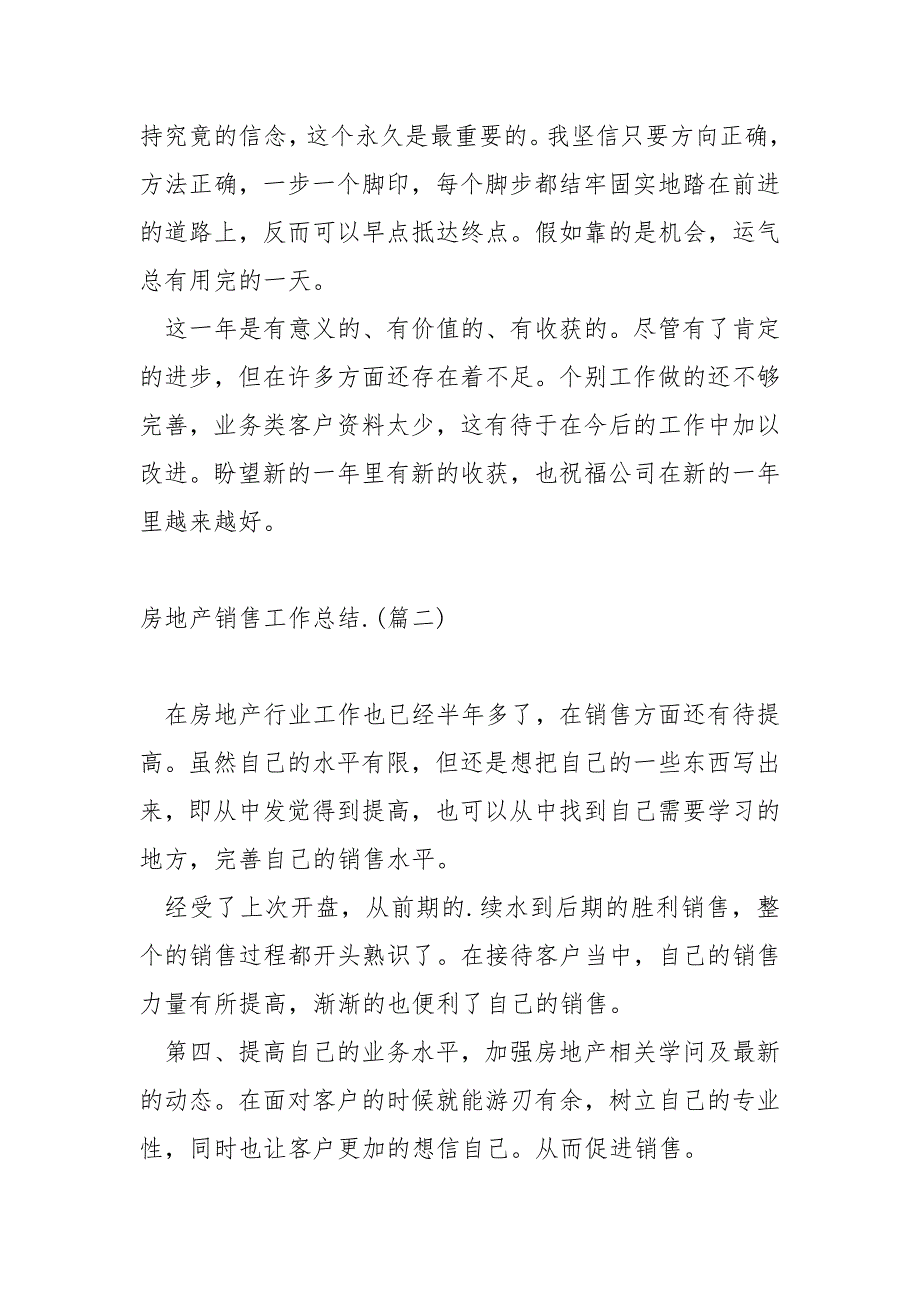 持究竟的信念，这个永久是最重要的。我坚信只要方向正确，方法正确，一步一个脚印，每个脚步都结牢固实地踏在前进的道路上，反而可以早点抵达终点。假如靠的是机会，运气总有用完的一天。

这一年是有意义的、有价值的、有收获的。尽管有了肯定的进步，但在许多方面还存在着不足。个别工作做的还不够完善，业务类客户资料太少，这有待于在今后的工作中加以改进。盼望新的一年里有新的收获，也祝福公司在新的一年里越来越好。

房地产销售工作总结.(篇二)

在房地产行业工作也已经半年多了，在销售方面还有待提高。虽然自己的水平有限，但还是想把自己的一些东西写出来，即从中发觉得到提高，也可以从中找到自己需要学习的地方，完善自己的销售水平。

经受了上次开盘，从前期的.续水到后期的胜利销售，整个的销售过程都开头熟识了。在接待客户当中，自己的销售力量有所提高，渐渐的也便利了自己的销售。

第四、提高自己的业务水平，加强房地产相关学问及最新的动态。在面对客户的时候就能游刃有余，树立自己的专业性，同时也让客户更加的想信自己。从而促进销售。